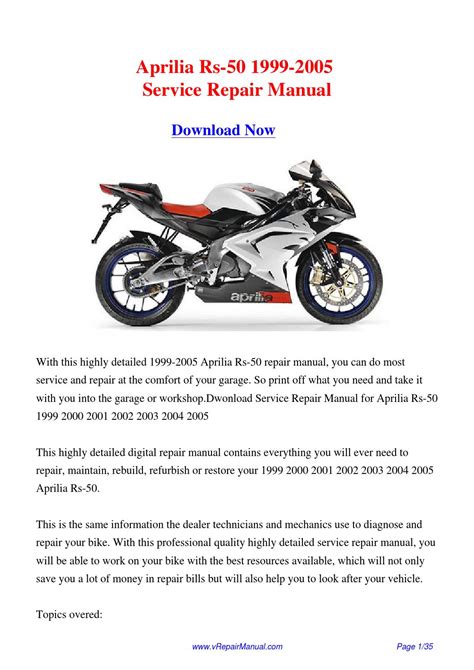 Aprilia Rs-50 1999-2005
Service Repair Manual

Download Now

aprilia

With this highly detailed 1999-2005 Aprilia Rs-50 repair manual, you can do most service and repair at the comfort of your garage. So print off what you need and take it with you into the garage or workshop.Dwonload Service Repair Manual for Aprilia Rs-50 1999 2000 2001 2002 2003 2004 2005

This highly detailed digital repair manual contains everything you will ever need to repair, maintain, rebuild, refurbish or restore your 1999 2000 2001 2002 2003 2004 2005 Aprilia Rs-50.

This is the same information the dealer technicians and mechanics use to diagnose and repair your bike. With this professional quality highly detailed service repair manual, you will be able to work on your bike with the best resources available, which will not only save you a lot of money in repair bills but will also help you to look after your vehicle.

Topics overed:

www.vRepairManual.com

Page 1/35